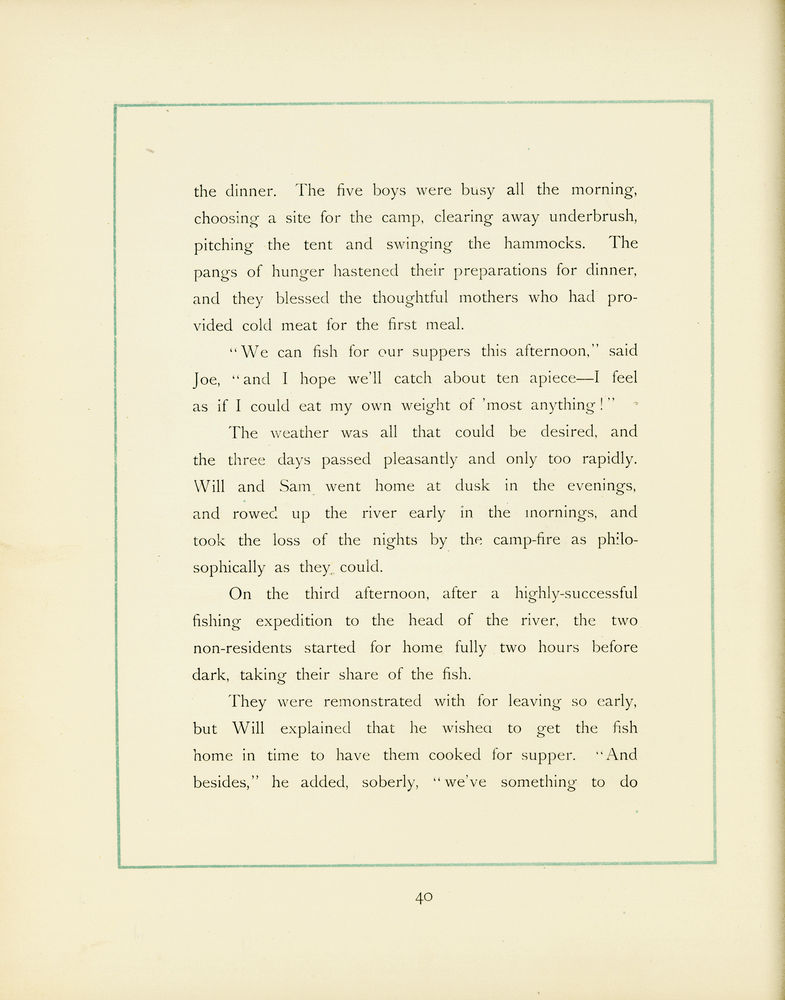 the dinner. The five boys were busy all the morning, choosing a site for the camp, clearing away underbrush, pitching the tent and swinging the hammocks. The pangs of hunger hastened their preparations for dinner, and they blessed the thoughtful mothers who had provided cold meat for the first meal.

"We can fish for our suppers this afternoon," said Joe, "and I hope we'll catch about ten apiece—I feel as if I could eat my own weight of 'most anything!"

The weather was all that could be desired, and the three days passed pleasantly and only too rapidly. Will and Sam went home at dusk in the evenings, and rowed up the river early in the mornings, and took the loss of the nights by the camp-fire as philosophically as they could.

On the third afternoon, after a highly-successful fishing expedition to the head of the river, the two non-residents started for home fully two hours before dark, taking their share of the fish.

They were remonstrated with for leaving so early, but Will explained that he wished to get the fish home in time to have them cooked for supper. "And besides," he added, soberly, "we've something to do

40